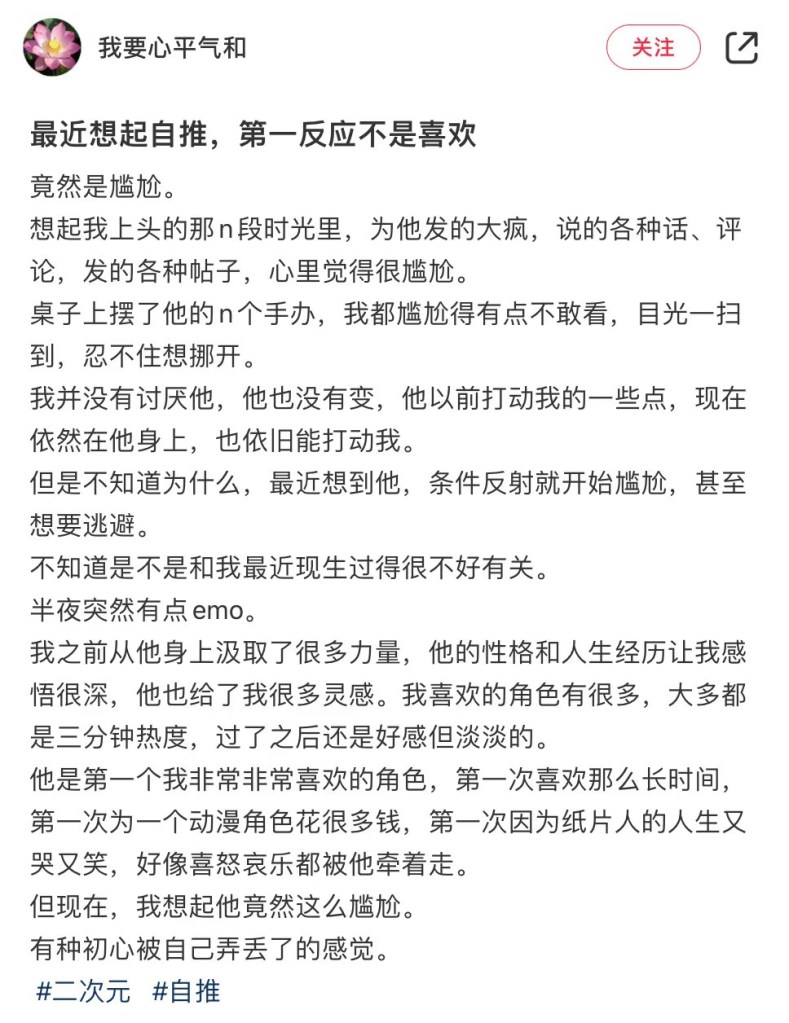 我要心平气和

关注

最近想起自推，第一反应不是喜欢

竟然是尴尬。
想起我上头的那n段时光里，为他发的大疯，说的各种话、评论，发的各种帖子，心里觉得很尴尬。
桌子上摆了他的n个手办，我都尴尬得有点不敢看，目光一扫到，忍不住想挪开。
我并没有讨厌他，他也没有变，他以前打动我的一些点，现在依然在他身上，也依旧能打动我。
但是不知道为什么，最近想到他，条件反射就开始尴尬，甚至想要逃避。
不知道是不是和我最近现生过得很不好有关。
半夜突然有点emo。
我之前从他身上汲取了很多力量，他的性格和人生经历让我感悟很深，他也给了我很多灵感。我喜欢的角色有很多，大多都是三分钟热度，过了之后还是好感但淡淡的。
他是第一个我非常非常喜欢的角色，第一次喜欢那么长时间，第一次为一个动漫角色花很多钱，第一次因为纸片人的人生又哭又笑，好像喜怒哀乐都被他牵着走。
但现在，我想起他竟然这么尴尬。
有种初心被自己弄丢了的感觉。
#二次元 #自推